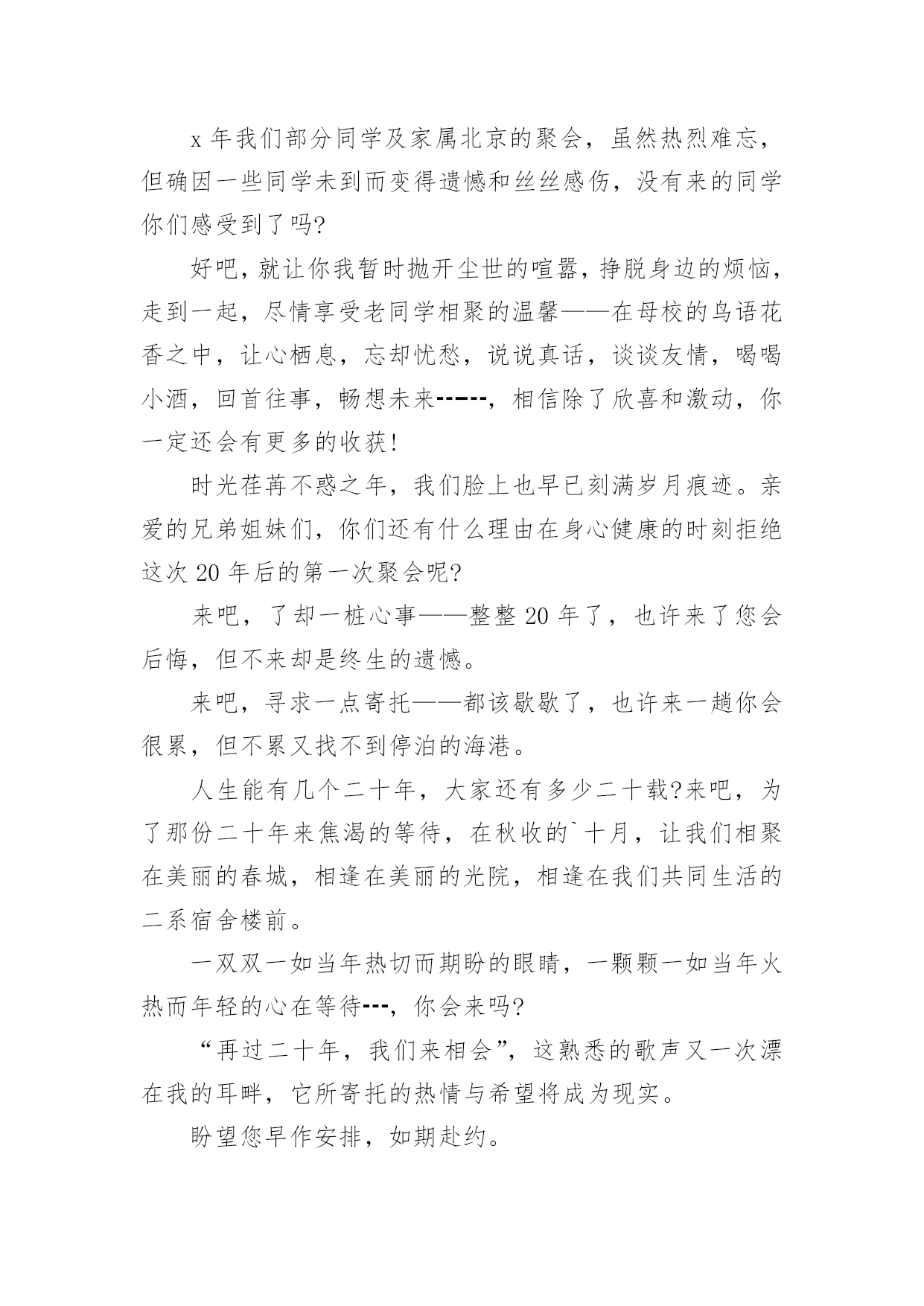 x 年我们部分同学及家属北京的聚会，虽然热烈难忘，但确因一些同学未到而变得遗憾和丝丝感伤，没有来的同学你们感受到了吗?

好吧，就让你我暂时抛开尘世的喧嚣，挣脱身边的烦恼，走到一起，尽情享受老同学相聚的温馨——在母校的鸟语花香之中，让心栖息，忘却忧愁，说说真话，谈谈友情，喝喝小酒，回首往事，畅想未来------，相信除了欣喜和激动，你一定还会有更多的收获!

时光荏苒不惑之年，我们脸上也早已刻满岁月痕迹。亲爱的兄弟姐妹们，你们还有什么理由在身心健康的时刻拒绝这次 20 年后的第一次聚会呢?

来吧，了却一桩心事——整整 20 年了，也许来了您会后悔，但不来却是终生的遗憾。

来吧，寻求一点寄托——都该歇歇了，也许来一趟你会很累，但不累又找不到停泊的海港。

人生能有几个二十年，大家还有多少二十载?来吧，为了那份二十年来焦渴的等待，在秋收的`十月，让我们相聚在美丽的春城，相逢在美丽的光院，相逢在我们共同生活的二系宿舍楼前。

一双双一如当年热切而期盼的眼睛，一颗颗一如当年火热而年轻的心在等待---，你会来吗?

“再过二十年，我们来相会”，这熟悉的歌声又一次漂在我的耳畔，它所寄托的热情与希望将成为现实。

盼望您早作安排，如期赴约。